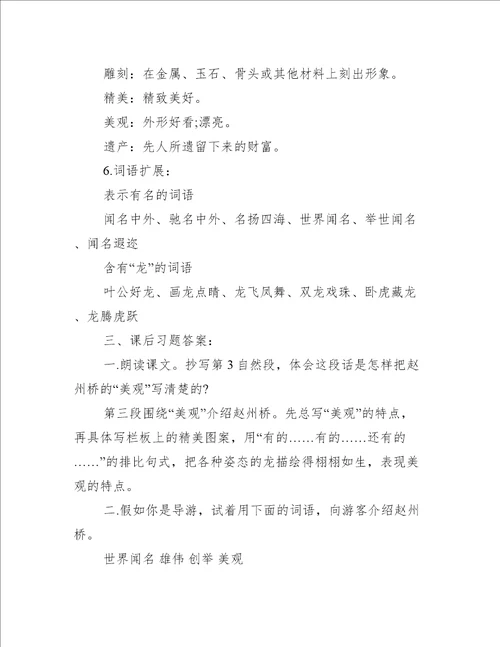 雕刻：在金属、玉石、骨头或其他材料上刻出形象。

精美：精致美好。

美观：外形好看;漂亮。

遗产：先人所遗留下来的财富。

6.词语扩展：

表示有名的词语

闻名中外、驰名中外、名扬四海、世界闻名、举世闻名、闻名遐迩

含有“龙”的词语

叶公好龙、画龙点睛、龙飞凤舞、双龙戏珠、卧虎藏龙、龙腾虎跃

三、课后习题答案：

一.朗读课文。抄写第3自然段，体会这段话是怎样把赵州桥的“美观”写清楚的?

第三段围绕“美观”介绍赵州桥。先总写“美观”的特点，再具体写栏板上的精美图案，用“有的……有的……还有的……”的排比句式，把各种姿态的龙描绘得栩栩如生，表现美观的特点。

二.假如你是导游，试着用下面的词语，向游客介绍赵州桥。

世界闻名 雄伟 创举 美观